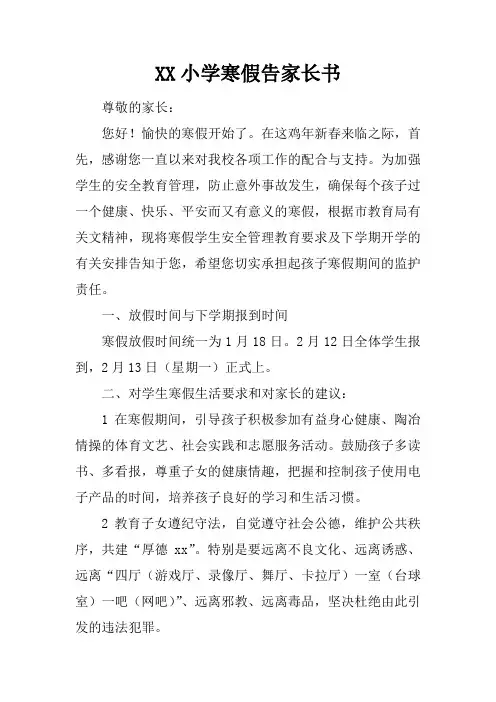 XX 小学寒假告家长书

尊敬的家长：

您好！愉快的寒假开始了。在这鸡年新春来临之际，首先，感谢您一直以来对我校各项工作的配合与支持。为加强学生的安全教育管理，防止意外事故发生，确保每个孩子过一个健康、快乐、平安而又有意义的寒假，根据市教育局有关文精神，现将寒假学生安全管理教育要求及下学期开学的有关安排告知于您，希望您切实承担起孩子寒假期间的监护责任。

一、放假时间与下学期报到时间

寒假放假时间统一为 1 月 18 日。2 月 12 日全体学生报到，2 月 13 日（星期一）正式上。

二、对学生寒假生活要求和对家长的建议：

1 在寒假期间，引导孩子积极参加有益身心健康、陶冶情操的体育文艺、社会实践和志愿服务活动。鼓励孩子多读书、多看报，尊重子女的健康情趣，把握和控制孩子使用电子产品的时间，培养孩子良好的学习和生活习惯。

2 教育子女遵纪守法，自觉遵守社会公德，维护公共秩序，共建“厚德 xx”。特别是要远离不良文化、远离诱惑、远离“四厅（游戏厅、录像厅、舞厅、卡拉厅）一室（台球室）一吧（网吧）”、远离邪教、远离毒品，坚决杜绝由此引发的违法犯罪。